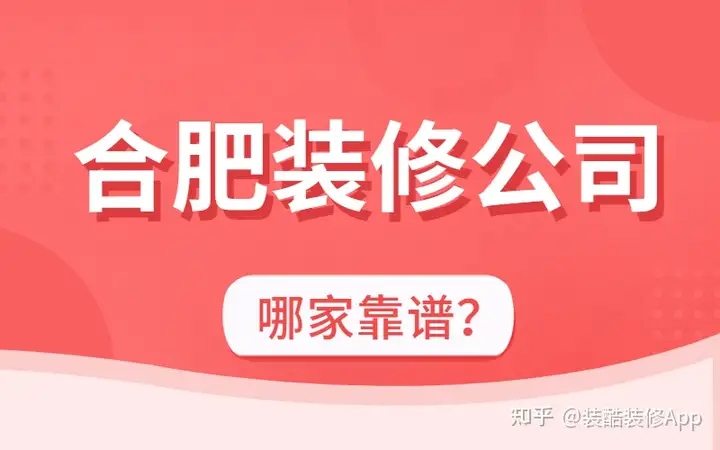 合肥装修公司

哪家靠谱?

知乎 @装酷装修App